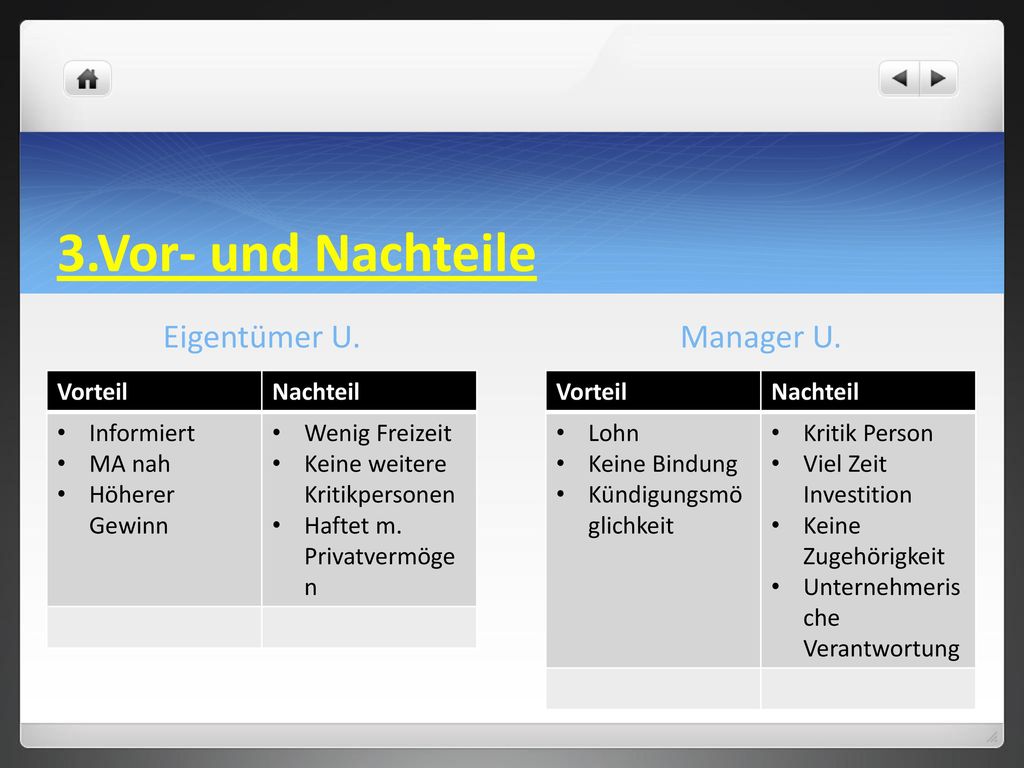 3.Vor- und Nachteile

Eigentümer U.

| Vorteil | Nachteil |
|---|---|
| • Informiert • MA nah • Höherer Gewinn | • Wenig Freizeit • Keine weitere Kritikpersonen • Haftet m. Privatvermögen |
| | |

Manager U.

| Vorteil | Nachteil |
|---|---|
| • Lohn • Keine Bindung • Kündigungsmöglichkeit | • Kritik Person • Viel Zeit Investition • Keine Zugehörigkeit • Unternehmerische Verantwortung |
| | |